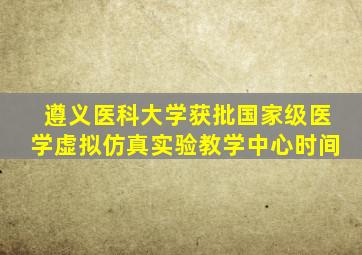 遵义医科大学获批国家级医学虚拟仿真实验教学中心时间